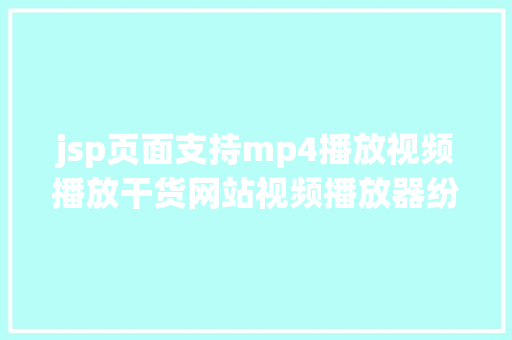 jsp页面支持mp4播放视频播放干货网站视频播放器纷